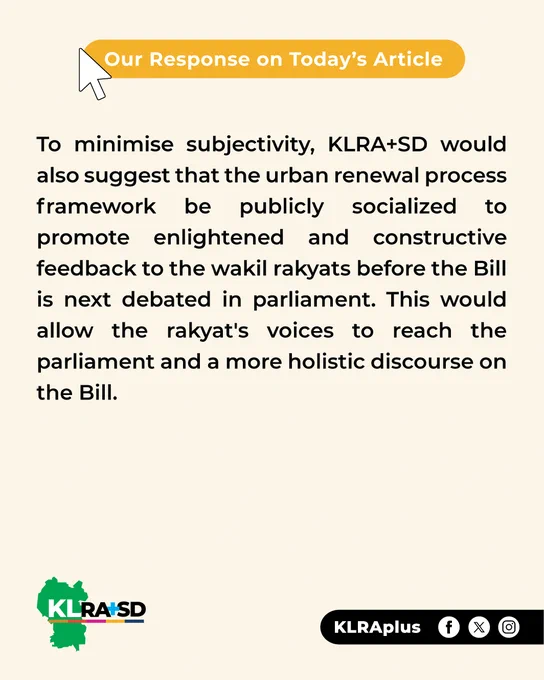 Our Response on Today's Article

To minimise subjectivity, KLRA+SD would also suggest that the urban renewal process framework be publicly socialized to promote enlightened and constructive feedback to the wakil rakyats before the Bill is next debated in parliament. This would allow the rakyat's voices to reach the parliament and a more holistic discourse on the Bill.

KLRA+SD

KLRAplus